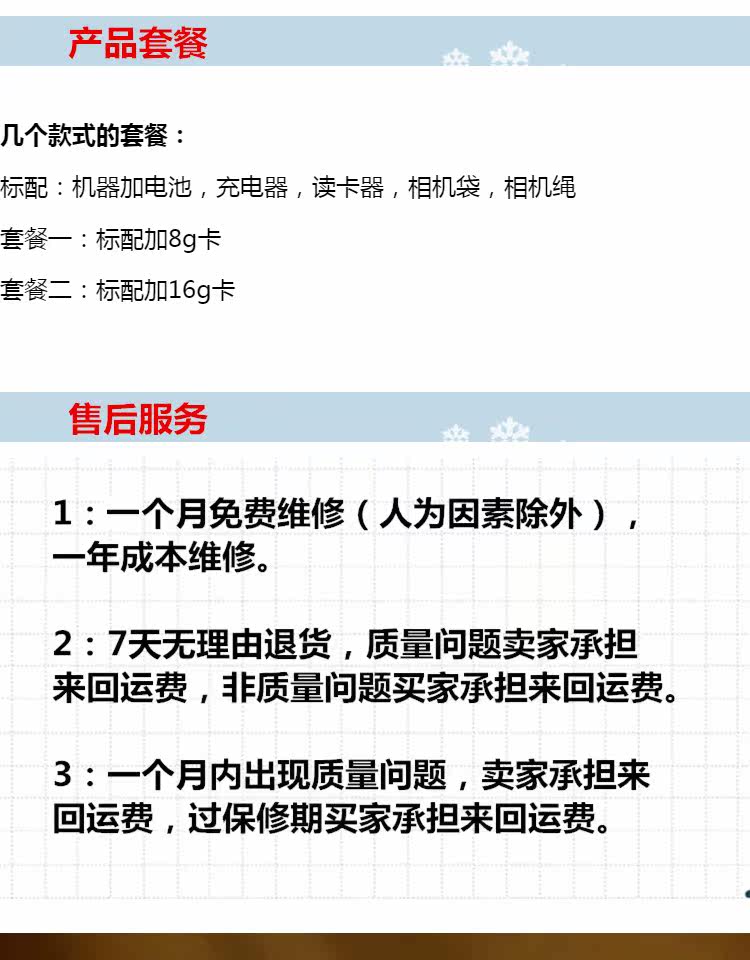 产品套餐

几个款式的套餐：

标配：机器加电池，充电器，读卡器，相机袋，相机绳

套餐一：标配加8g卡

套餐二：标配加16g卡

售后服务

1：一个月免费维修（人为因素除外），一年成本维修。

2：7天无理由退货，质量问题卖家承担来回运费，非质量问题买家承担来回运费。

3：一个月内出现质量问题，卖家承担来回运费，过保修期买家承担来回运费。